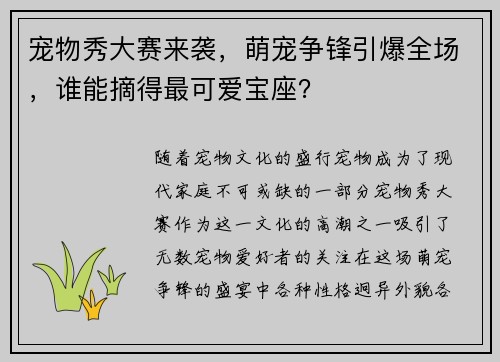 宠物秀大赛来袭，萌宠争锋引爆全场，谁能摘得最可爱宝座？

随着宠物文化的盛行宠物成为了现代家庭不可或缺的一部分宠物秀大赛作为这一文化的高潮之一吸引了无数宠物爱好者的关注在这场萌宠争锋的盛宴中各种性格迥异外貌各